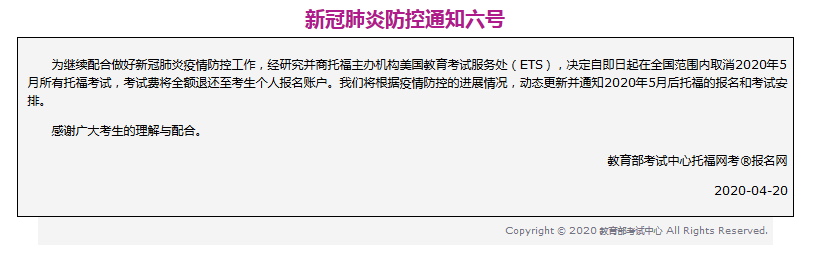 新冠肺炎防控通知六号

为继续配合做好新冠肺炎疫情防控工作，经研究并商托福主办机构美国教育考试服务处（ETS），决定自即日起在全国范围内取消2020年5月所有托福考试，考试费将全额退还至考生个人报名账户。我们将根据疫情防控的进展情况，动态更新并通知2020年5月后托福的报名和考试安排。

感谢广大考生的理解与配合。

教育部考试中心托福网考®报名网

2020-04-20

Copyright © 2020 教育部考试中心 All Rights Reserved.